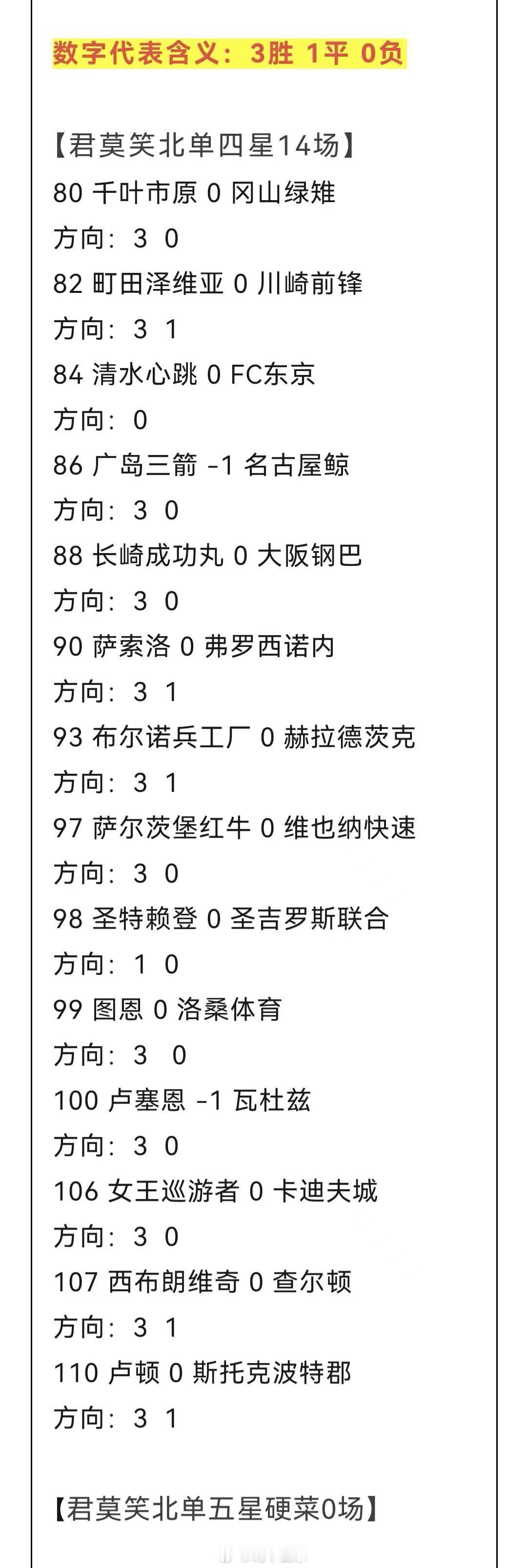 数字代表含义：3胜 1平 0负

【君莫笑北单四星14场】

80 千叶市原 0 冈山绿雉

方向：3 0

82 町田泽维亚 0 川崎前锋

方向：3 1

84 清水心跳 0 FC东京

方向：0

86 广岛三箭 -1 名古屋鲸

方向：3 0

88 长崎成功丸 0 大阪钢巴

方向：3 0

90 萨索洛 0 弗罗西诺内

方向：3 1

93 布尔诺兵工厂 0 赫拉德茨克

方向：3 1

97 萨尔茨堡红牛 0 维也纳快速

方向：3 0

98 圣特赖登 0 圣吉罗斯联合

方向：1 0

99 图恩 0 洛桑体育

方向：3 0

100 卢塞恩 -1 瓦杜兹

方向：3 0

106 女王巡游者 0 卡迪夫城

方向：3 0

107 西布朗维奇 0 查尔顿

方向：3 1

110 卢顿 0 斯托克波特郡

方向：3 1

【君莫笑北单五星硬菜0场】